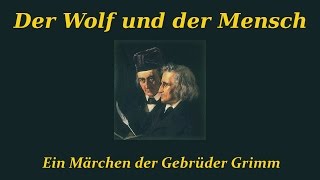 Der Wolf und der Mensch

Ein Märchen der Gebrüder Grimm